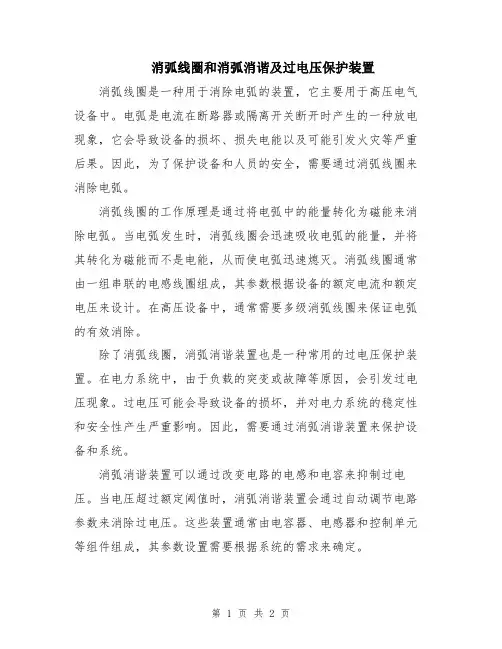 消弧线圈和消弧消谐及过电压保护装置

消弧线圈是一种用于消除电弧的装置，它主要用于高压电气设备中。电弧是电流在断路器或隔离开关断开时产生的一种放电现象，它会导致设备的损坏、损失电能以及可能引发火灾等严重后果。因此，为了保护设备和人员的安全，需要通过消弧线圈来消除电弧。

消弧线圈的工作原理是通过将电弧中的能量转化为磁能来消除电弧。当电弧发生时，消弧线圈会迅速吸收电弧的能量，并将其转化为磁能而不是电能，从而使电弧迅速熄灭。消弧线圈通常由一组串联的电感线圈组成，其参数根据设备的额定电流和额定电压来设计。在高压设备中，通常需要多级消弧线圈来保证电弧的有效消除。

除了消弧线圈，消弧消谐装置也是一种常用的过电压保护装置。在电力系统中，由于负载的突变或故障等原因，会引发过电压现象。过电压可能会导致设备的损坏，并对电力系统的稳定性和安全性产生严重影响。因此，需要通过消弧消谐装置来保护设备和系统。

消弧消谐装置可以通过改变电路的电感和电容来抑制过电压。当电压超过额定阈值时，消弧消谐装置会通过自动调节电路参数来消除过电压。这些装置通常由电容器、电感器和控制单元等组件组成，其参数设置需要根据系统的需求来确定。

第 1 页 共 2 页